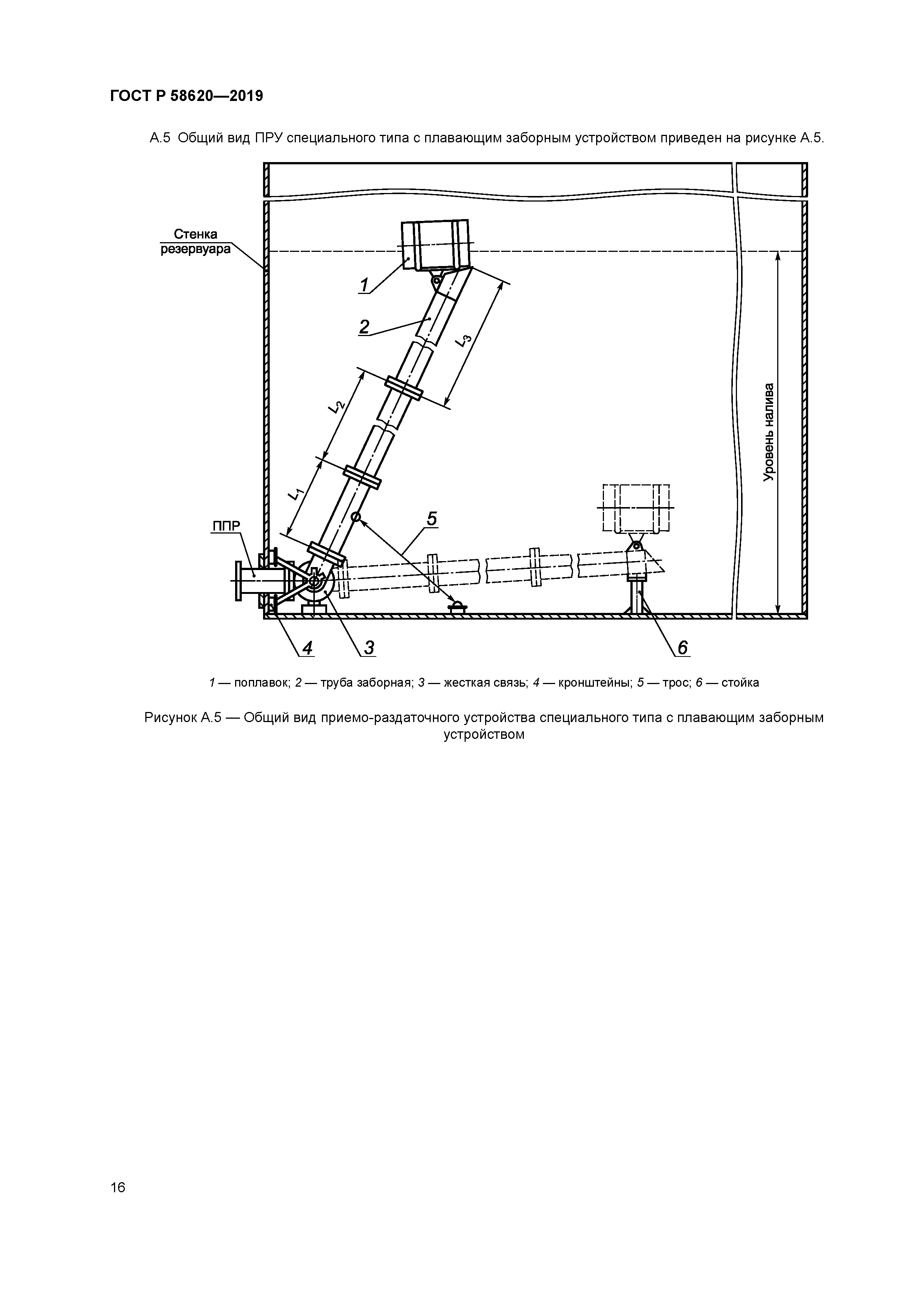 ГОСТ Р 58620—2019

А.5 Общий вид ПРУ специального типа с плавающим заборным устройством приведен на рисунке А.5.

Стенка резервуара

1

2

$L_3$

$L_2$

$L_1$

Уровень налива

ППР

5

4

3

6

1 — поплавок; 2 — труба заборная; 3 — жесткая связь; 4 — кронштейны; 5 — трос; 6 — стойка

Рисунок А.5 — Общий вид приемо-раздаточного устройства специального типа с плавающим заборным устройством

16